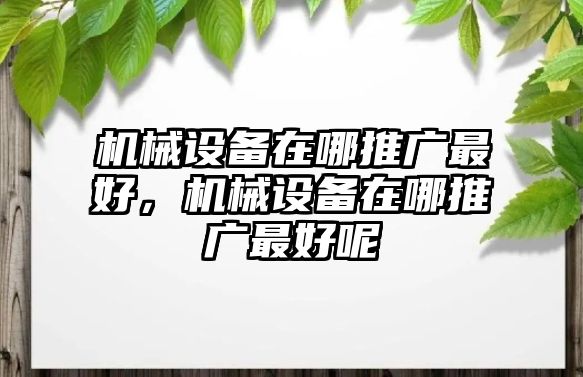 机械设备在哪推广最好，机械设备在哪推广最好呢